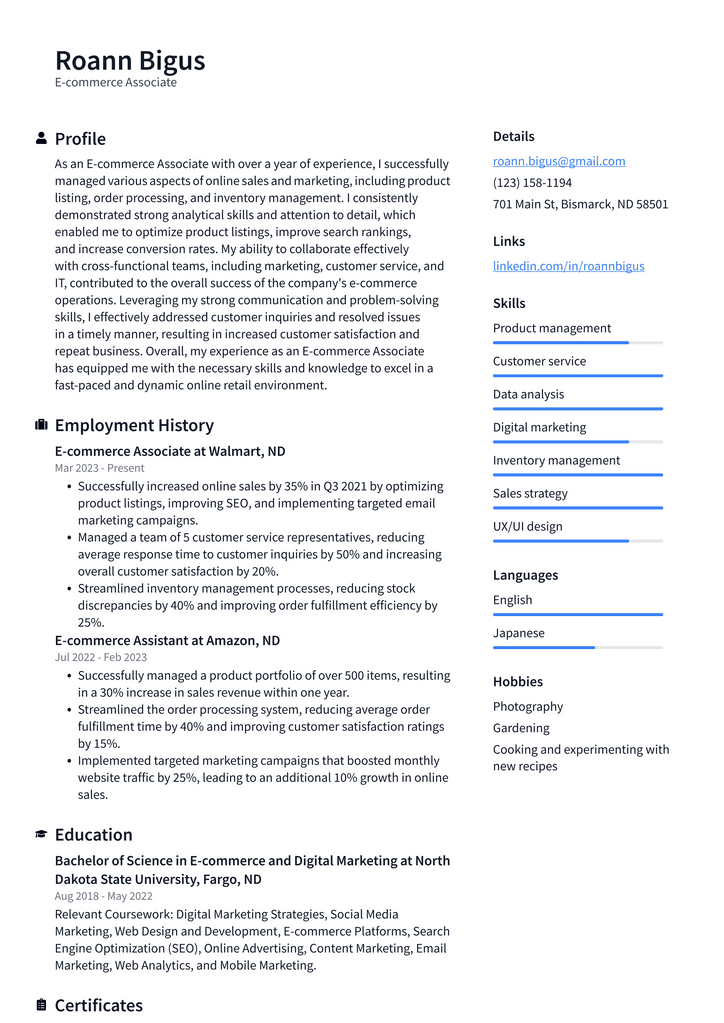 Roann Bigus
E-commerce Associate

Profile

As an E-commerce Associate with over a year of experience, I successfully managed various aspects of online sales and marketing, including product listing, order processing, and inventory management. I consistently demonstrated strong analytical skills and attention to detail, which enabled me to optimize product listings, improve search rankings, and increase conversion rates. My ability to collaborate effectively with cross-functional teams, including marketing, customer service, and IT, contributed to the overall success of the company's e-commerce operations. Leveraging my strong communication and problem-solving skills, I effectively addressed customer inquiries and resolved issues in a timely manner, resulting in increased customer satisfaction and repeat business. Overall, my experience as an E-commerce Associate has equipped me with the necessary skills and knowledge to excel in a fast-paced and dynamic online retail environment.

Employment History

E-commerce Associate at Walmart, ND
Mar 2023 - Present

• Successfully increased online sales by 35% in Q3 2021 by optimizing product listings, improving SEO, and implementing targeted email marketing campaigns.
• Managed a team of 5 customer service representatives, reducing average response time to customer inquiries by 50% and increasing overall customer satisfaction by 20%.
• Streamlined inventory management processes, reducing stock discrepancies by 40% and improving order fulfillment efficiency by 25%.

E-commerce Assistant at Amazon, ND
Jul 2022 - Feb 2023

• Successfully managed a product portfolio of over 500 items, resulting in a 30% increase in sales revenue within one year.
• Streamlined the order processing system, reducing average order fulfillment time by 40% and improving customer satisfaction ratings by 15%.
• Implemented targeted marketing campaigns that boosted monthly website traffic by 25%, leading to an additional 10% growth in online sales.

Education

Bachelor of Science in E-commerce and Digital Marketing at North Dakota State University, Fargo, ND
Aug 2018 - May 2022

Relevant Coursework: Digital Marketing Strategies, Social Media Marketing, Web Design and Development, E-commerce Platforms, Search Engine Optimization (SEO), Online Advertising, Content Marketing, Email Marketing, Web Analytics, and Mobile Marketing.

Certificates

Details

roann.bigus@gmail.com
(123) 158-1194
701 Main St, Bismarck, ND 58501

Links

linkedin.com/in/roannbigus

Skills

Product management

Customer service

Data analysis

Digital marketing

Inventory management

Sales strategy

UX/UI design

Languages

English

Japanese

Hobbies

Photography

Gardening

Cooking and experimenting with new recipes